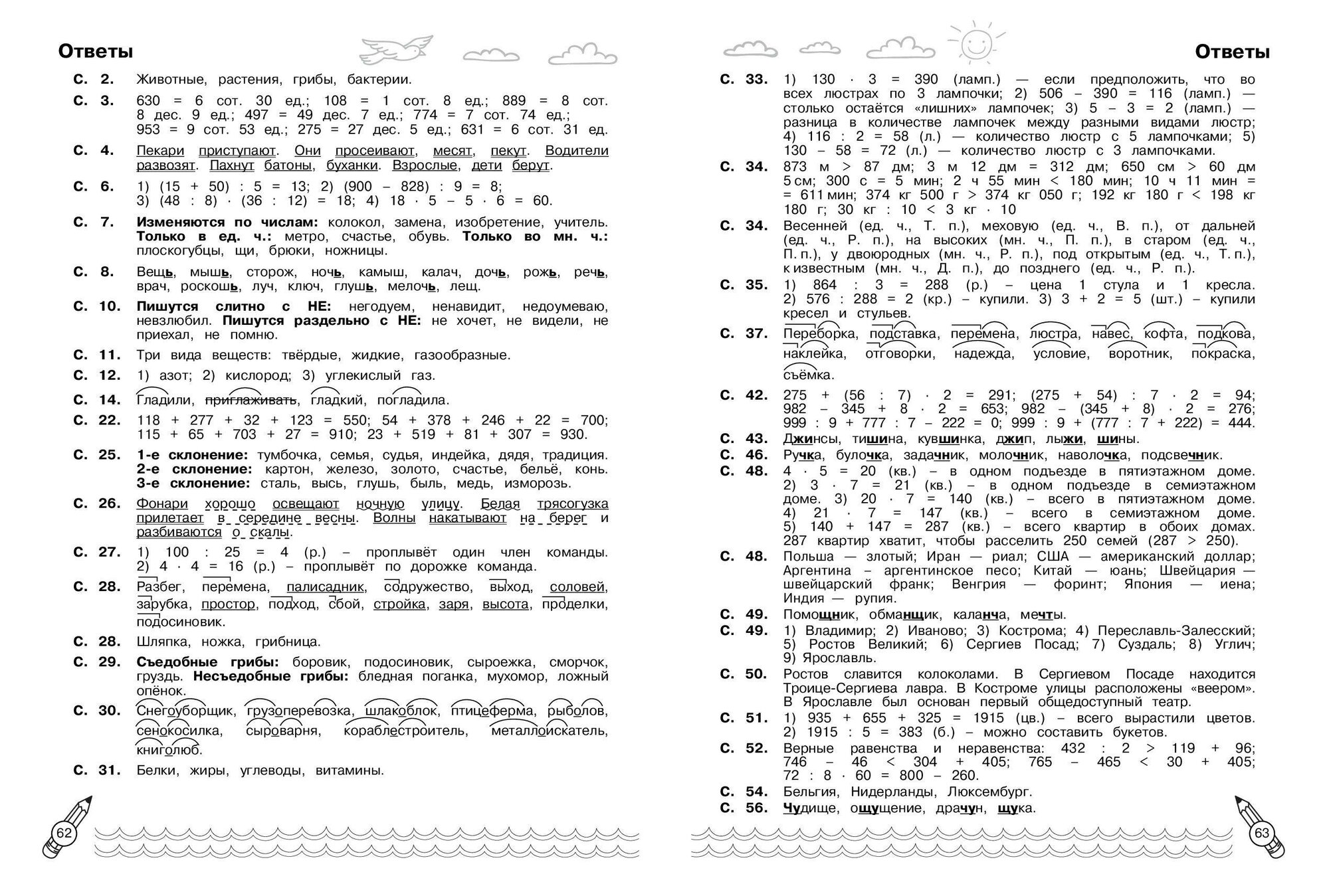 Ответы

С. 2. Животные, растения, грибы, бактерии.

С. 3. 630 = 6 сот. 30 ед.; 108 = 1 сот. 8 ед.; 889 = 8 сот. 8 дес. 9 ед.; 497 = 49 дес. 7 ед.; 774 = 7 сот. 74 ед.; 953 = 9 сот. 53 ед.; 275 = 27 дес. 5 ед.; 631 = 6 сот. 31 ед.

С. 4. Пекари приступают. Они просеивают, месят, пекут. Водители развозят. Пахнут батоны, буханки. Взрослые, дети берут.

С. 6. 1) (15 + 50) : 5 = 13; 2) (900 − 828) : 9 = 8; 3) (48 : 8) · (36 : 12) = 18; 4) 18 · 5 − 5 · 6 = 60.

С. 7. Изменяются по числам: колокол, замена, изобретение, учитель. Только в ед. ч.: метро, счастье, обувь. Только во мн. ч.: плоскогубцы, щи, брюки, ножницы.

С. 8. Вещь, мышь, сторож, ночь, камыш, калач, дочь, рожь, речь, врач, роскошь, луч, ключ, глушь, мелочь, лещ.

С. 10. Пишутся слитно с НЕ: негодуем, ненавидит, недоумеваю, невзлюбил. Пишутся раздельно с НЕ: не хочет, не видели, не приехал, не помню.

С. 11. Три вида веществ: твёрдые, жидкие, газообразные.

С. 12. 1) азот; 2) кислород; 3) углекислый газ.

С. 14. Гладили, приглаживать, гладкий, погладила.

С. 22. 118 + 277 + 32 + 123 = 550; 54 + 378 + 246 + 22 = 700; 115 + 65 + 703 + 27 = 910; 23 + 519 + 81 + 307 = 930.

С. 25. 1-е склонение: тумбочка, семья, судья, индейка, дядя, традиция. 2-е склонение: картон, железо, золото, счастье, бельё, конь. 3-е склонение: сталь, высь, глушь, быль, медь, изморозь.

С. 26. Фонари хорошо освещают ночную улицу. Белая трясогузка прилетает в середине весны. Волны накатывают на берег и разбиваются о скалы.

С. 27. 1) 100 : 25 = 4 (р.) – проплывёт один член команды. 2) 4 · 4 = 16 (р.) – проплывёт по дорожке команда.

С. 28. Разбег, перемена, палисадник, содружество, выход, соловей, зарубка, простор, подход, сбой, стройка, заря, высота, проделки, подосиновик.

С. 28. Шляпка, ножка, грибница.

С. 29. Съедобные грибы: боровик, подосиновик, сыроежка, сморчок, груздь. Несъедобные грибы: бледная поганка, мухомор, ложный опёнок.

С. 30. Снегоуборщик, грузоперевозка, шлакоблок, птицеферма, рыболов, сенокосилка, сыроварня, кораблестроитель, металлоискатель, книголюб.

С. 31. Белки, жиры, углеводы, витамины.

62

Ответы

С. 33. 1) 130 · 3 = 390 (ламп.) — если предположить, что во всех люстрах по 3 лампочки; 2) 506 − 390 = 116 (ламп.) — столько остаётся «лишних» лампочек; 3) 5 − 3 = 2 (ламп.) — разница в количестве лампочек между разными видами люстр; 4) 116 : 2 = 58 (л.) — количество люстр с 5 лампочками; 5) 130 − 58 = 72 (л.) — количество люстр с 3 лампочками.

С. 34. 873 м > 87 дм; 3 м 12 дм = 312 дм; 650 см > 60 дм 5 см; 300 с = 5 мин; 2 ч 55 мин < 180 мин; 10 ч 11 мин = = 611 мин; 374 кг 500 г > 374 кг 050 г; 192 кг 180 г < 198 кг 180 г; 30 кг : 10 < 3 кг · 10

С. 34. Весенней (ед. ч., Т. п.), меховую (ед. ч., В. п.), от дальней (ед. ч., Р. п.), на высоких (мн. ч., П. п.), в старом (ед. ч., П. п.), у двоюродных (мн. ч., Р. п.), под открытым (ед. ч., Т. п.), к известным (мн. ч., Д. п.), до позднего (ед. ч., Р. п.).

С. 35. 1) 864 : 3 = 288 (р.) – цена 1 стула и 1 кресла. 2) 576 : 288 = 2 (кр.) – купили. 3) 3 + 2 = 5 (шт.) – купили кресел и стульев.

С. 37. Переборка, подставка, перемена, люстра, навес, кофта, подкова, наклейка, отговорки, надежда, условие, воротник, покраска, съёмка.

С. 42. 275 + (56 : 7) · 2 = 291; (275 + 54) : 7 · 2 = 94; 982 − 345 + 8 · 2 = 653; 982 − (345 + 8) · 2 = 276; 999 : 9 + 777 : 7 − 222 = 0; 999 : 9 + (777 : 7 + 222) = 444.

С. 43. Джинсы, тишина, кувшинка, джип, лыжи, шины.

С. 46. Ручка, булочка, задачник, молочник, наволочка, подсвечник.

С. 48. 4 · 5 = 20 (кв.) – в одном подъезде в пятиэтажном доме. 2) 3 · 7 = 21 (кв.) – в одном подъезде в семиэтажном доме. 3) 20 · 7 = 140 (кв.) – всего в пятиэтажном доме. 4) 21 · 7 = 147 (кв.) – всего в семиэтажном доме. 5) 140 + 147 = 287 (кв.) – всего квартир в обоих домах. 287 квартир хватит, чтобы расселить 250 семей (287 > 250).

С. 48. Польша — злотый; Иран — риал; США — американский доллар; Аргентина – аргентинское песо; Китай — юань; Швейцария — швейцарский франк; Венгрия — форинт; Япония — иена; Индия — рупия.

С. 49. Помощник, обманщик, каланча, мечты.

С. 49. 1) Владимир; 2) Иваново; 3) Кострома; 4) Переславль-Залесский; 5) Ростов Великий; 6) Сергиев Посад; 7) Суздаль; 8) Углич; 9) Ярославль.

С. 50. Ростов славится колоколами. В Сергиевом Посаде находится Троице-Сергиева лавра. В Костроме улицы расположены «веером». В Ярославле был основан первый общедоступный театр.

С. 51. 1) 935 + 655 + 325 = 1915 (цв.) – всего вырастили цветов. 2) 1915 : 5 = 383 (б.) – можно составить букетов.

С. 52. Верные равенства и неравенства: 432 : 2 > 119 + 96; 746 − 46 < 304 + 405; 765 − 465 < 30 + 405; 72 : 8 · 60 = 800 − 260.

С. 54. Бельгия, Нидерланды, Люксембург.

С. 56. Чудище, ощущение, драчун, щука.

63